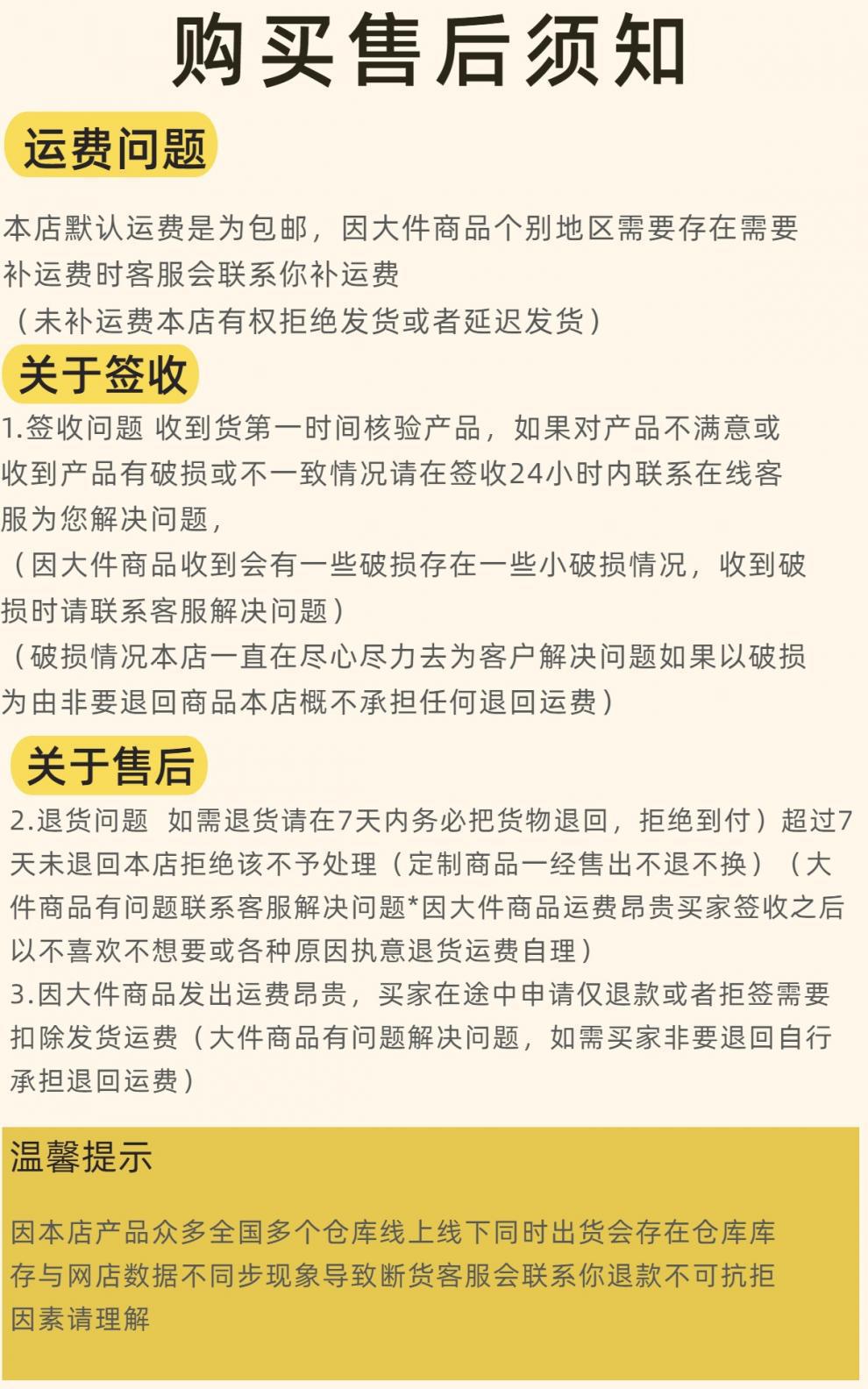 购买售后须知

运费问题

本店默认运费是为包邮，因大件商品个别地区需要存在需要补运费时客服会联系你补运费
（未补运费本店有权拒绝发货或者延迟发货）

关于签收

1.签收问题 收到货第一时间核验产品，如果对产品不满意或收到产品有破损或不一致情况请在签收24小时内联系在线客服为您解决问题，
（因大件商品收到会有一些破损存在一些小破损情况，收到破损时请联系客服解决问题）
（破损情况本店一直在尽心尽力去为客户解决问题如果以破损为由非要退回商品本店概不承担任何退回运费）

关于售后

2.退货问题 如需退货请在7天内务必把货物退回，拒绝到付）超过7天未退回本店拒绝该不予处理（定制商品一经售出不退不换）（大件商品有问题联系客服解决问题*因大件商品运费昂贵买家签收之后以不喜欢不想要或各种原因执意退货运费自理）
3.因大件商品发出运费昂贵，买家在途中申请仅退款或者拒签需要扣除发货运费（大件商品有问题解决问题，如需买家非要退回自行承担退回运费）

温馨提示

因本店产品众多全国多个仓库线上线下同时出货会存在仓库库存与网店数据不同步现象导致断货客服会联系你退款不可抗拒因素请理解